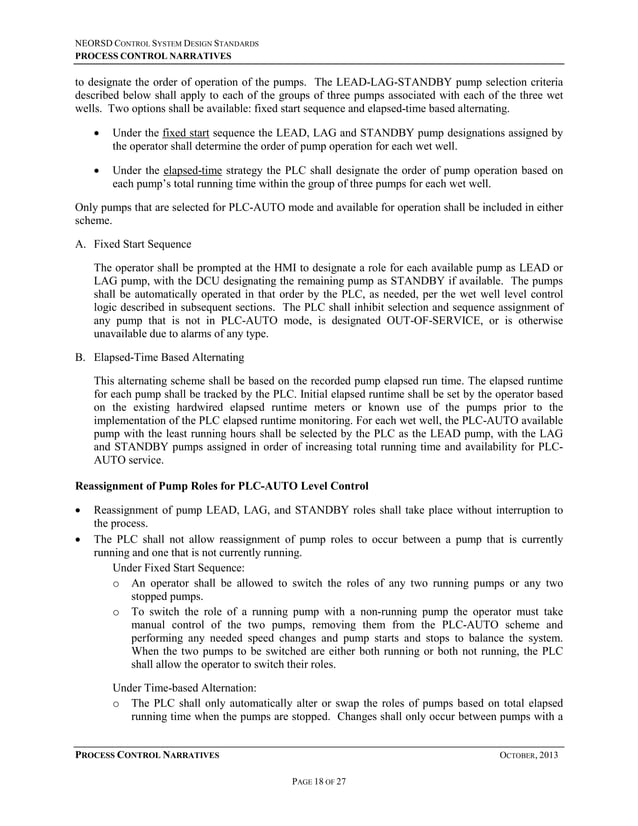 NEORSD CONTROL SYSTEM DESIGN STANDARDS
PROCESS CONTROL NARRATIVES

to designate the order of operation of the pumps. The LEAD-LAG-STANDBY pump selection criteria described below shall apply to each of the groups of three pumps associated with each of the three wet wells. Two options shall be available: fixed start sequence and elapsed-time based alternating.

• Under the fixed start sequence the LEAD, LAG and STANDBY pump designations assigned by the operator shall determine the order of pump operation for each wet well.

• Under the elapsed-time strategy the PLC shall designate the order of pump operation based on each pump's total running time within the group of three pumps for each wet well.

Only pumps that are selected for PLC-AUTO mode and available for operation shall be included in either scheme.

A. Fixed Start Sequence

The operator shall be prompted at the HMI to designate a role for each available pump as LEAD or LAG pump, with the DCU designating the remaining pump as STANDBY if available. The pumps shall be automatically operated in that order by the PLC, as needed, per the wet well level control logic described in subsequent sections. The PLC shall inhibit selection and sequence assignment of any pump that is not in PLC-AUTO mode, is designated OUT-OF-SERVICE, or is otherwise unavailable due to alarms of any type.

B. Elapsed-Time Based Alternating

This alternating scheme shall be based on the recorded pump elapsed run time. The elapsed runtime for each pump shall be tracked by the PLC. Initial elapsed runtime shall be set by the operator based on the existing hardwired elapsed runtime meters or known use of the pumps prior to the implementation of the PLC elapsed runtime monitoring. For each wet well, the PLC-AUTO available pump with the least running hours shall be selected by the PLC as the LEAD pump, with the LAG and STANDBY pumps assigned in order of increasing total running time and availability for PLC-AUTO service.

Reassignment of Pump Roles for PLC-AUTO Level Control

• Reassignment of pump LEAD, LAG, and STANDBY roles shall take place without interruption to the process.
• The PLC shall not allow reassignment of pump roles to occur between a pump that is currently running and one that is not currently running.
Under Fixed Start Sequence:
o An operator shall be allowed to switch the roles of any two running pumps or any two stopped pumps.
o To switch the role of a running pump with a non-running pump the operator must take manual control of the two pumps, removing them from the PLC-AUTO scheme and performing any needed speed changes and pump starts and stops to balance the system. When the two pumps to be switched are either both running or both not running, the PLC shall allow the operator to switch their roles.

Under Time-based Alternation:
o The PLC shall only automatically alter or swap the roles of pumps based on total elapsed running time when the pumps are stopped. Changes shall only occur between pumps with a

PROCESS CONTROL NARRATIVES OCTOBER, 2013

PAGE 18 OF 27